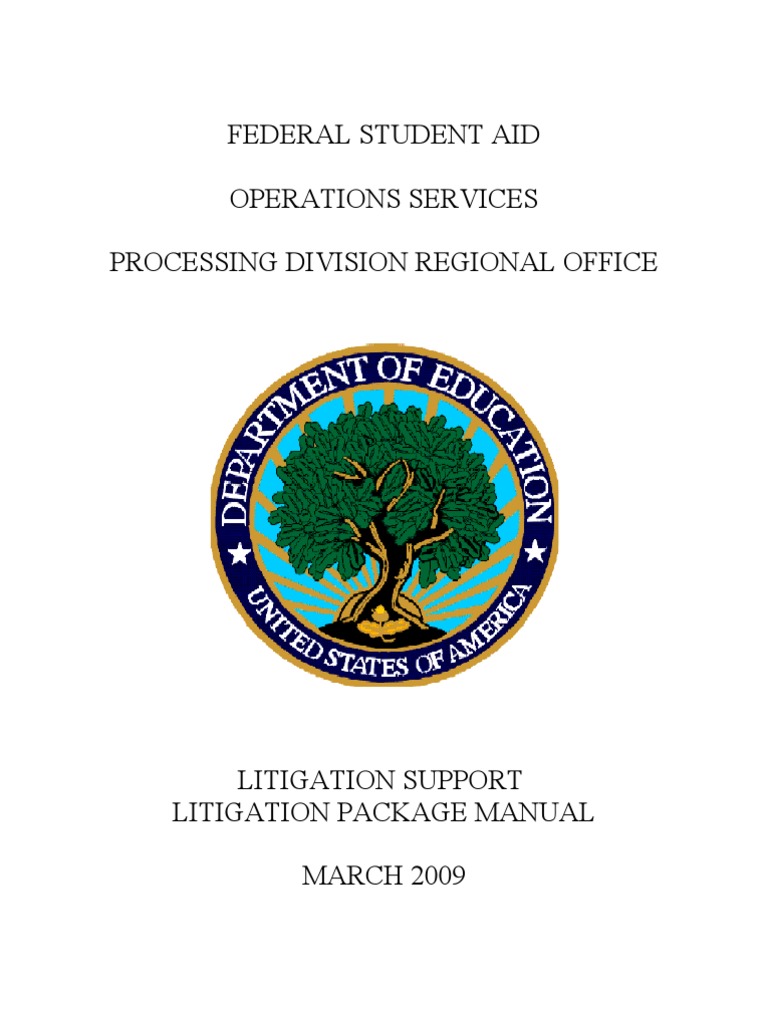 FEDERAL STUDENT AID

OPERATIONS SERVICES

PROCESSING DIVISION REGIONAL OFFICE

DEPARTMENT OF EDUCATION
UNITED STATES OF AMERICA

LITIGATION SUPPORT
LITIGATION PACKAGE MANUAL

MARCH 2009